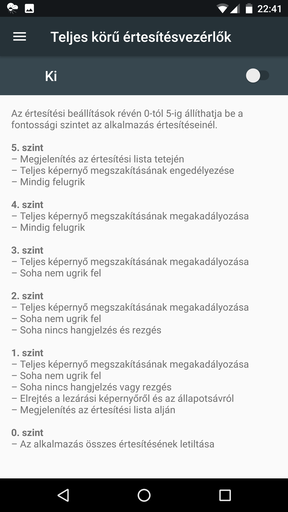 22:41

Teljes körű értesítésvezérlők

Ki

Az értesítési beállítások révén 0-tól 5-ig állíthatja be a fontossági szintet az alkalmazás értesítéseinél.

5. szint
– Megjelenítés az értesítési lista tetején
– Teljes képernyő megszakításának engedélyezése
– Mindig felugrik

4. szint
– Teljes képernyő megszakításának megakadályozása
– Mindig felugrik

3. szint
– Teljes képernyő megszakításának megakadályozása
– Soha nem ugrik fel

2. szint
– Teljes képernyő megszakításának megakadályozása
– Soha nem ugrik fel
– Soha nincs hangjelzés és rezgés

1. szint
– Teljes képernyő megszakításának megakadályozása
– Soha nem ugrik fel
– Soha nincs hangjelzés vagy rezgés
– Elrejtés a lezárási képernyőről és az állapotsávról
– Megjelenítés az értesítési lista alján

0. szint
– Az alkalmazás összes értesítésének letiltása